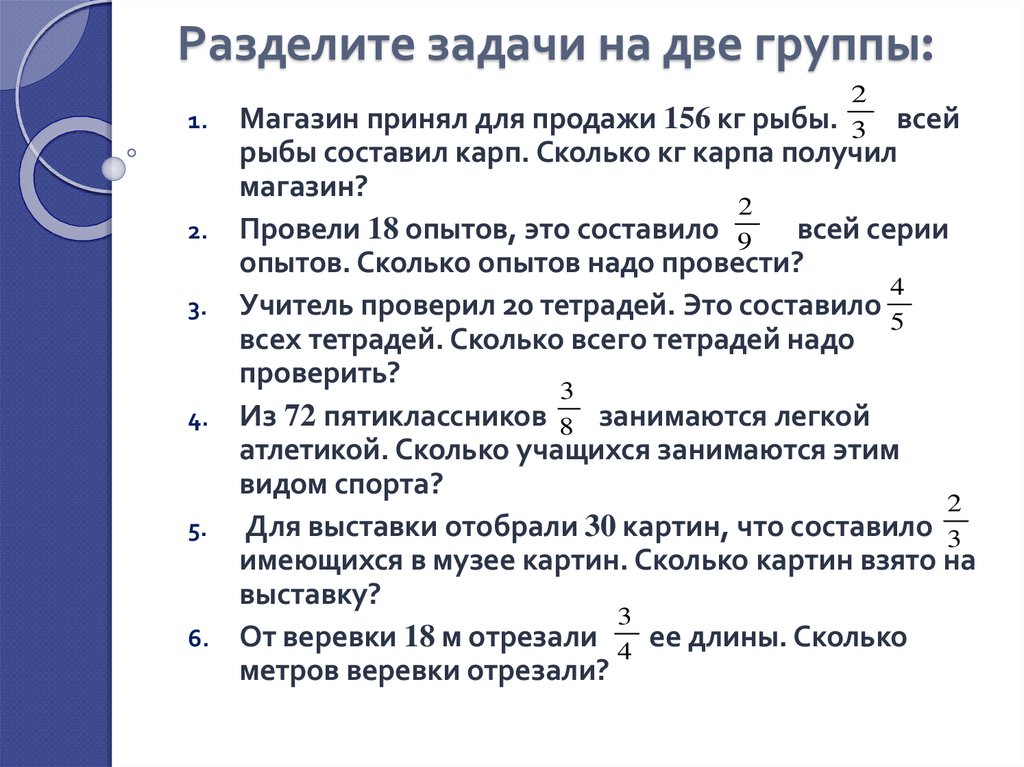 Разделите задачи на две группы:

1. Магазин принял для продажи 156 кг рыбы. $\frac{2}{3}$ всей рыбы составил карп. Сколько кг карпа получил магазин?
2. Провели 18 опытов, это составило $\frac{2}{9}$ всей серии опытов. Сколько опытов надо провести?
3. Учитель проверил 20 тетрадей. Это составило $\frac{4}{5}$ всех тетрадей. Сколько всего тетрадей надо проверить?
4. Из 72 пятиклассников $\frac{3}{8}$ занимаются легкой атлетикой. Сколько учащихся занимаются этим видом спорта?
5. Для выставки отобрали 30 картин, что составило $\frac{2}{3}$ имеющихся в музее картин. Сколько картин взято на выставку?
6. От веревки 18 м отрезали $\frac{3}{4}$ ее длины. Сколько метров веревки отрезали?